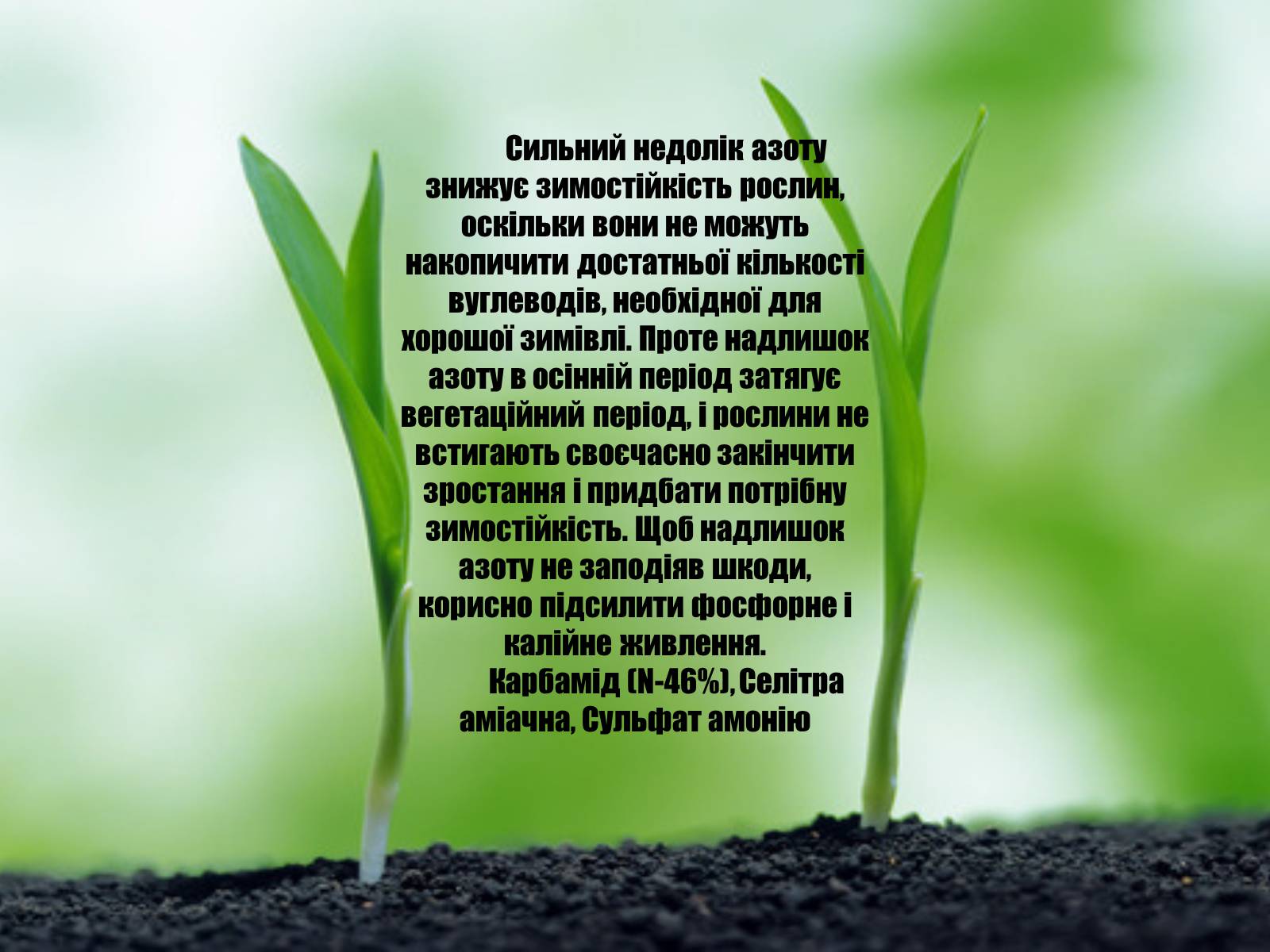 Сильний недолік азоту знижує зимостійкість рослин, оскільки вони не можуть накопичити достатньої кількості вуглеводів, необхідної для хорошої зимівлі. Проте надлишок азоту в осінній період затягує вегетаційний період, і рослини не встигають своєчасно закінчити зростання і придбати потрібну зимостійкість. Щоб надлишок азоту не заподіяв шкоди, корисно підсилити фосфорне і калійне живлення.

Карбамід (N-46%), Селітра аміачна, Сульфат амонію